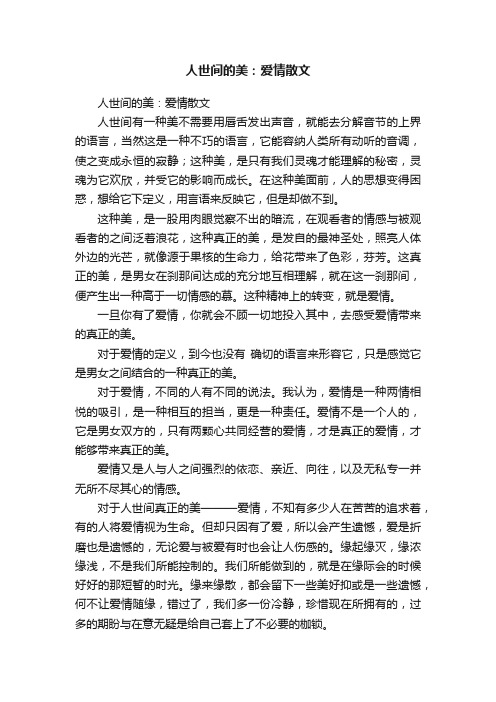 人世间的美：爱情散文

人世间的美：爱情散文

人世间有一种美不需要用唇舌发出声音，就能去分解音节的上界的语言，当然这是一种不巧的语言，它能容纳人类所有动听的音调，使之变成永恒的寂静；这种美，是只有我们灵魂才能理解的秘密，灵魂为它欢欣，并受它的影响而成长。在这种美面前，人的思想变得困惑，想给它下定义，用言语来反映它，但是却做不到。

这种美，是一股用肉眼觉察不出的暗流，在观看者的情感与被观看者的之间泛着浪花，这种真正的美，是发自的最神圣处，照亮人体外边的光芒，就像源于果核的生命力，给花带来了色彩，芬芳。这真正的美，是男女在刹那间达成的充分地互相理解，就在这一刹那间，便产生出一种高于一切情感的慕。这种精神上的转变，就是爱情。

一旦你有了爱情，你就会不顾一切地投入其中，去感受爱情带来的真正的美。

对于爱情的定义，到今也没有 确切的语言来形容它，只是感觉它是男女之间结合的一种真正的美。

对于爱情，不同的人有不同的说法。我认为，爱情是一种两情相悦的吸引，是一种相互的担当，更是一种责任。爱情不是一个人的，它是男女双方的，只有两颗心共同经营的爱情，才是真正的爱情，才能够带来真正的美。

爱情又是人与人之间强烈的依恋、亲近、向往，以及无私专一并无所不尽其心的情感。

对于人世间真正的美———爱情，不知有多少人在苦苦的追求着，有的人将爱情视为生命。但却只因有了爱，所以会产生遗憾，爱是折磨也是遗憾的，无论爱与被爱有时也会让人伤感的。缘起缘灭，缘浓缘浅，不是我们所能控制的。我们所能做到的，就是在缘际会的时候好好的那短暂的时光。缘来缘散，都会留下一些美好抑或是一些遗憾，何不让爱情随缘，错过了，我们多一份冷静，珍惜现在所拥有的，过多的期盼与在意无疑是给自己套上了不必要的枷锁。